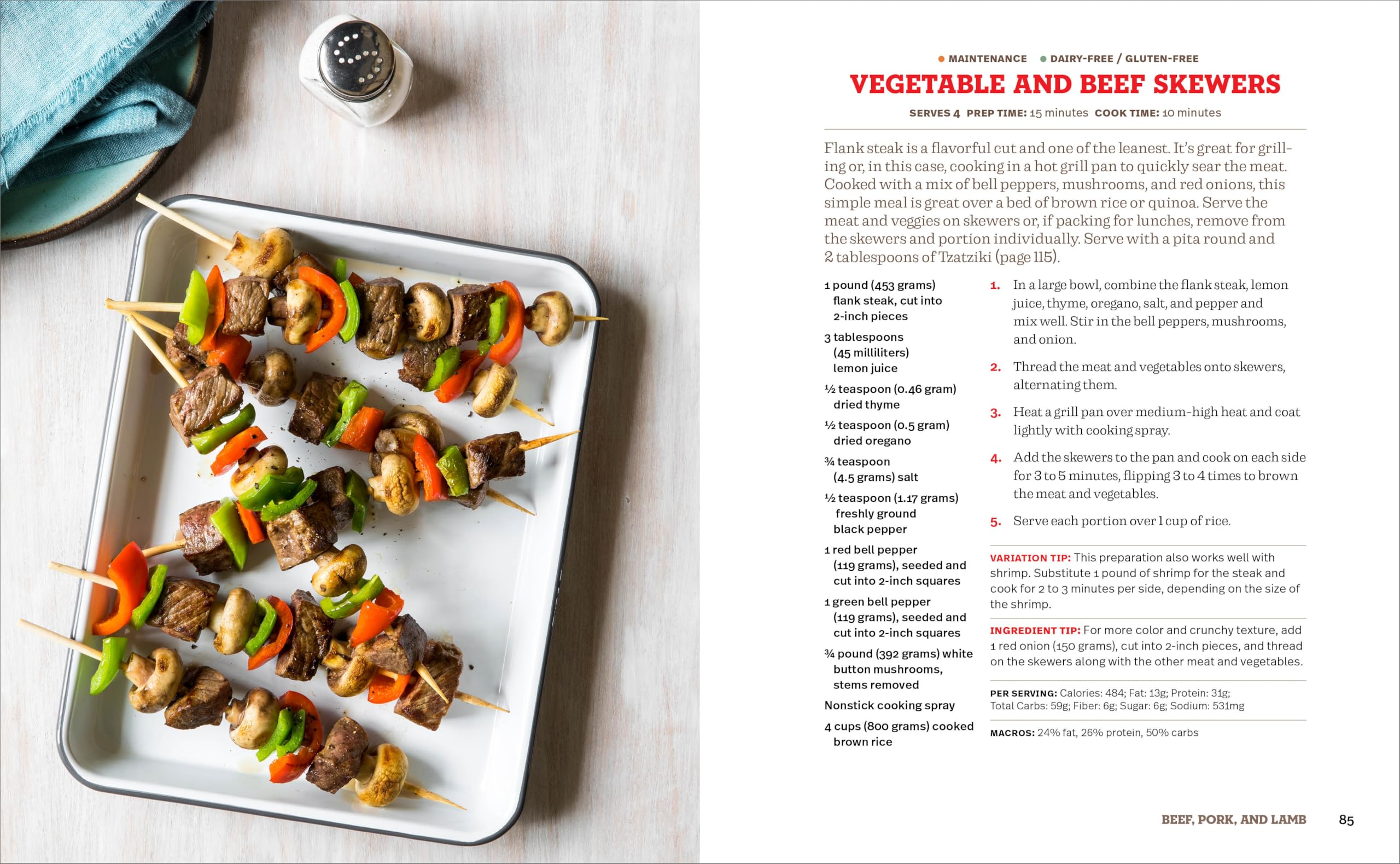 MAINTENANCE DAIRY-FREE / GLUTEN-FREE

VEGETABLE AND BEEF SKEWERS

SERVES 4 PREP TIME: 15 minutes COOK TIME: 10 minutes

Flank steak is a flavorful cut and one of the leanest. It's great for grilling or, in this case, cooking in a hot grill pan to quickly sear the meat. Cooked with a mix of bell peppers, mushrooms, and red onions, this simple meal is great over a bed of brown rice or quinoa. Serve the meat and veggies on skewers or, if packing for lunches, remove from the skewers and portion individually. Serve with a pita round and 2 tablespoons of Tzatziki (page 115).

1 pound (453 grams) flank steak, cut into 2-inch pieces

3 tablespoons (45 milliliters) lemon juice

½ teaspoon (0.46 gram) dried thyme

½ teaspoon (0.5 gram) dried oregano

¾ teaspoon (4.5 grams) salt

½ teaspoon (1.17 grams) freshly ground black pepper

1 red bell pepper (119 grams), seeded and cut into 2-inch squares

1 green bell pepper (119 grams), seeded and cut into 2-inch squares

¾ pound (392 grams) white button mushrooms, stems removed

Nonstick cooking spray

4 cups (800 grams) cooked brown rice

1. In a large bowl, combine the flank steak, lemon juice, thyme, oregano, salt, and pepper and mix well. Stir in the bell peppers, mushrooms, and onion.

2. Thread the meat and vegetables onto skewers, alternating them.

3. Heat a grill pan over medium-high heat and coat lightly with cooking spray.

4. Add the skewers to the pan and cook on each side for 3 to 5 minutes, flipping 3 to 4 times to brown the meat and vegetables.

5. Serve each portion over 1 cup of rice.

VARIATION TIP: This preparation also works well with shrimp. Substitute 1 pound of shrimp for the steak and cook for 2 to 3 minutes per side, depending on the size of the shrimp.

INGREDIENT TIP: For more color and crunchy texture, add 1 red onion (150 grams), cut into 2-inch pieces, and thread on the skewers along with the other meat and vegetables.

PER SERVING: Calories: 484; Fat: 13g; Protein: 31g; Total Carbs: 59g; Fiber: 6g; Sugar: 6g; Sodium: 531mg

MACROS: 24% fat, 26% protein, 50% carbs

BEEF, PORK, AND LAMB 85